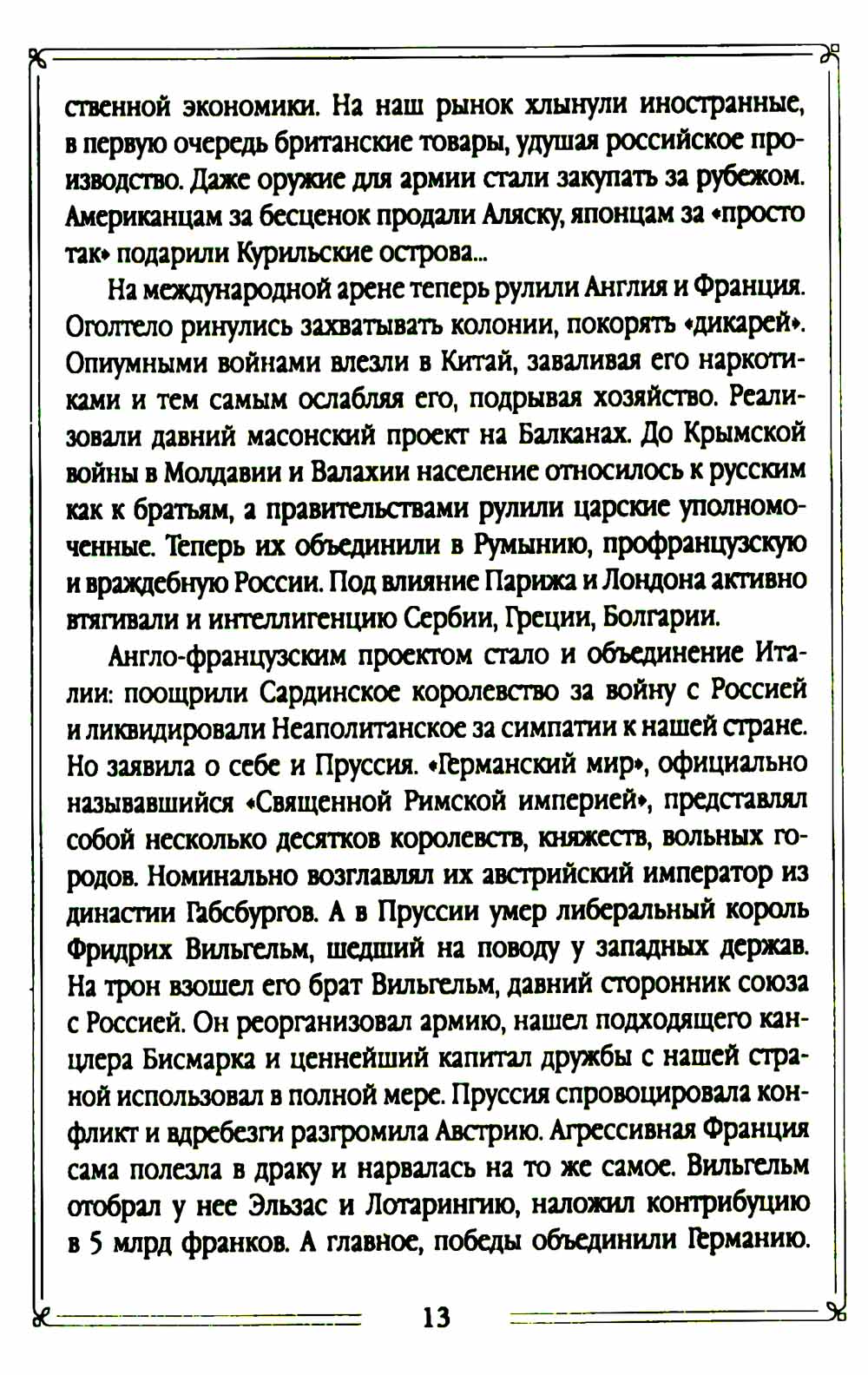 ственной экономики. На наш рынок хлынули иностранные, в первую очередь британские товары, удушая российское производство. Даже оружие для армии стали закупать за рубежом. Американцам за бесценок продали Аляску, японцам за «просто так» подарили Курильские острова...

На международной арене теперь рулили Англия и Франция. Оголтело ринулись захватывать колонии, покорять «дикарей». Опиумными войнами влезли в Китай, заваливая его наркотиками и тем самым ослабляя его, подрывая хозяйство. Реализовали давний масонский проект на Балканах. До Крымской войны в Молдавии и Валахии население относилось к русским как к братьям, а правительствами рулили царские уполномоченные. Теперь их объединили в Румынию, профранцузскую и враждебную России. Под влияние Парижа и Лондона активно втягивали и интеллигенцию Сербии, Греции, Болгарии.

Англо-французским проектом стало и объединение Италии: поощрили Сардинское королевство за войну с Россией и ликвидировали Неаполитанское за симпатии к нашей стране. Но заявила о себе и Пруссия. «Германский мир», официально называвшийся «Священной Римской империей», представлял собой несколько десятков королевств, княжеств, вольных городов. Номинально возглавлял их австрийский император из династии Габсбургов. А в Пруссии умер либеральный король Фридрих Вильгельм, шедший на поводу у западных держав. На трон взошел его брат Вильгельм, давний сторонник союза с Россией. Он реорганизовал армию, нашел подходящего канцлера Бисмарка и ценнейший капитал дружбы с нашей страной использовал в полной мере. Пруссия спровоцировала конфликт и вдребезги разгромила Австрию. Агрессивная Франция сама полезла в драку и нарвалась на то же самое. Вильгельм отобрал у нее Эльзас и Лотарингию, наложил контрибуцию в 5 млрд франков. А главное, победы объединили Германию.

13